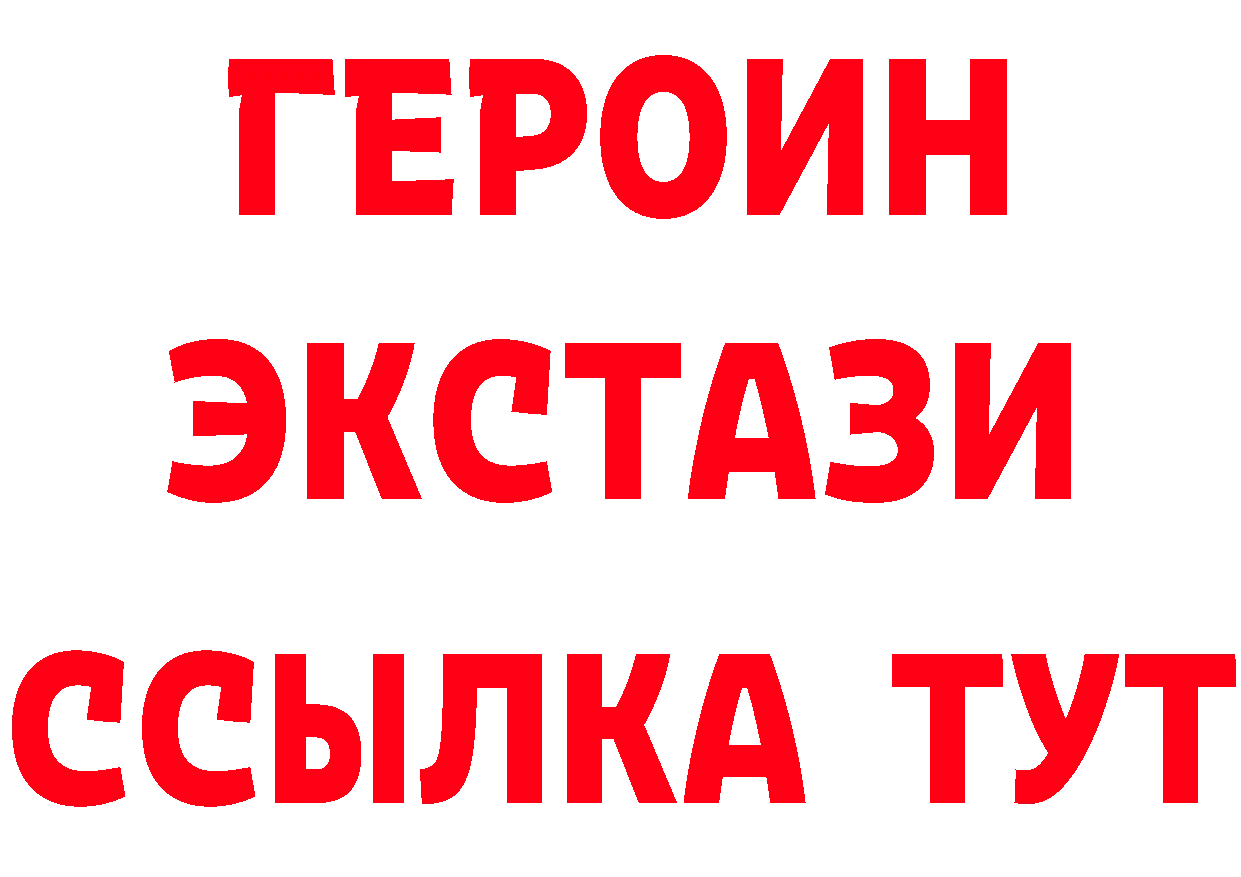 ГЕРОИН
ЭКСТАЗИ
ССЫЛКА ТУТ